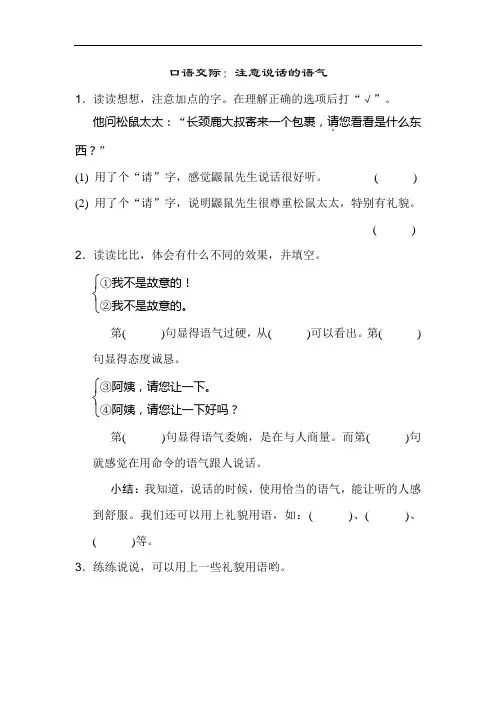 口语交际：注意说话的语气

1．读读想想，注意加点的字。在理解正确的选项后打“√”。

他问松鼠太太：“长颈鹿大叔寄来一个包裹，请您看看是什么东西？”

(1) 用了个“请”字，感觉鼹鼠先生说话很好听。 (　　)

(2) 用了个“请”字，说明鼹鼠先生很尊重松鼠太太，特别有礼貌。 (　　)

2．读读比比，体会有什么不同的效果，并填空。

①我不是故意的！
②我不是故意的。

第(　　)句显得语气过硬，从(　　)可以看出。第(　　)句显得态度诚恳。

③阿姨，请您让一下。
④阿姨，请您让一下好吗？

第(　　)句显得语气委婉，是在与人商量。而第(　　)句就感觉在用命令的语气跟人说话。

小结：我知道，说话的时候，使用恰当的语气，能让听的人感到舒服。我们还可以用上礼貌用语，如：(　　)、(　　)、(　　)等。

3．练练说说，可以用上一些礼貌用语哟。